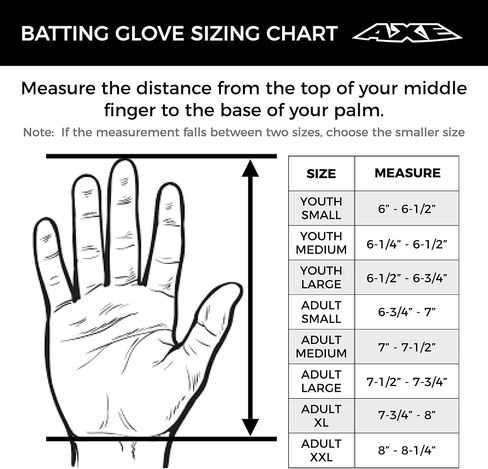 BATTING GLOVE SIZING CHART AXE

Measure the distance from the top of your middle finger to the base of your palm.

Note: If the measurement falls between two sizes, choose the smaller size

| SIZE | MEASURE |
|---|---|
| YOUTH SMALL | 6" - 6-1/2" |
| YOUTH MEDIUM | 6-1/4" - 6-1/2" |
| YOUTH LARGE | 6-1/2" - 6-3/4" |
| ADULT SMALL | 6-3/4" - 7" |
| ADULT MEDIUM | 7" - 7-1/2" |
| ADULT LARGE | 7-1/2" - 7-3/4" |
| ADULT XL | 7-3/4" - 8" |
| ADULT XXL | 8" - 8-1/4" |